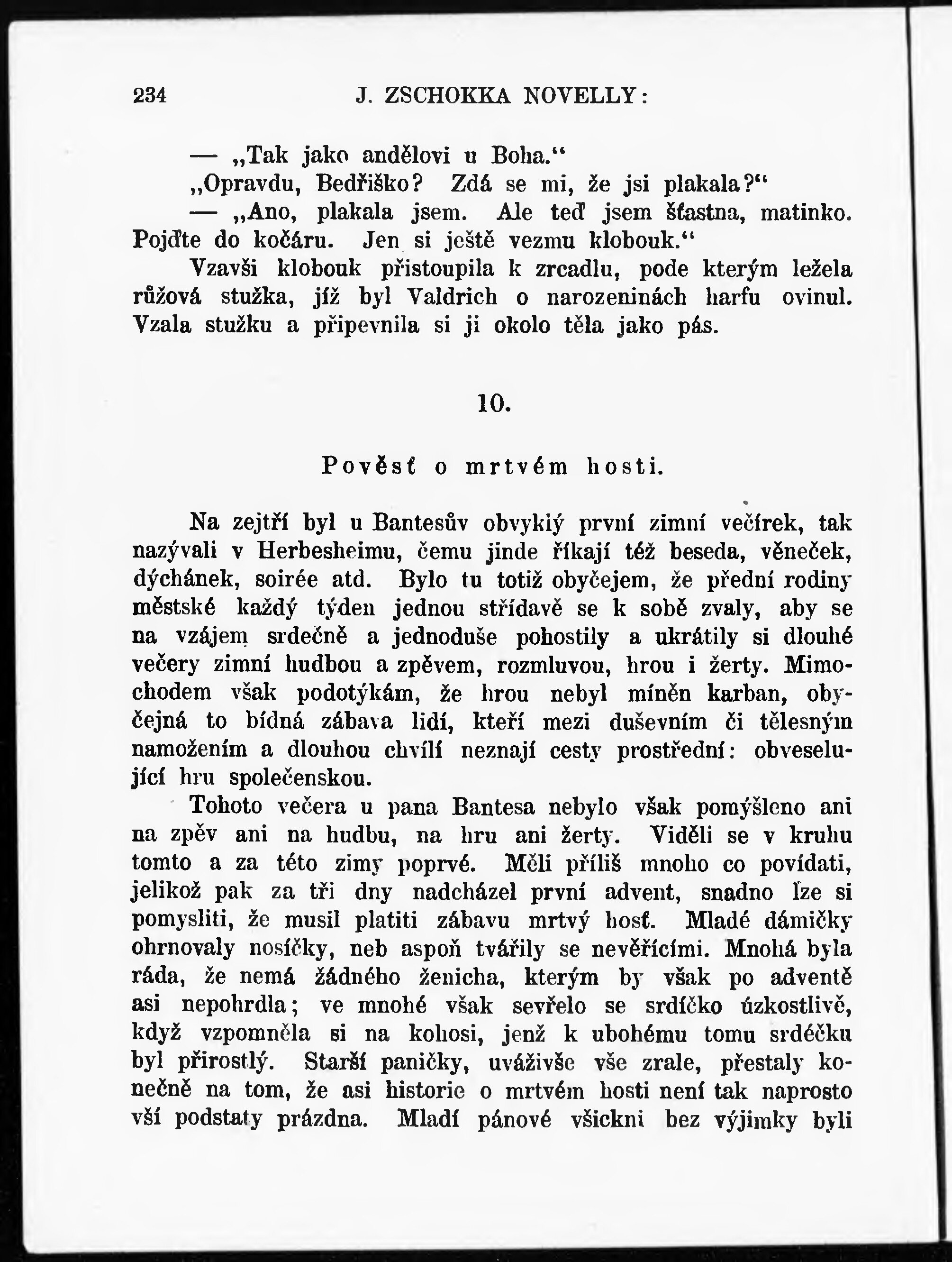 234 J. ZSCHOKKA NOVELLY:

— „Tak jako andělovi u Boha.“

„Opravdu, Bedřiško? Zdá se mi, že jsi plakala?“

— „Ano, plakala jsem. Ale teď jsem šťastna, matinko. Pojďte do kočáru. Jen si ještě vezmu klobouk.“

Vzavši klobouk přistoupila k zrcadlu, pode kterým ležela růžová stužka, jíž byl Valdrich o narozeninách harfu ovinul. Vzala stužku a připevnila si ji okolo těla jako pás.

10.

Pověsť o mrtvém hosti.

Na zejtří byl u Bantesův obvyklý první zimní večírek, tak nazývali v Herbesheimu, čemu jinde říkají též beseda, věneček, dýchánek, soirée atd. Bylo tu totiž obyčejem, že přední rodiny městské každý týden jednou střídavě se k sobě zvaly, aby se na vzájem srdečně a jednoduše pohostily a ukrátily si dlouhé večery zimní hudbou a zpěvem, rozmluvou, hrou i žerty. Mimochodem však podotýkám, že hrou nebyl míněn karban, obyčejná to bídná zábava lidí, kteří mezi duševním či tělesným namožením a dlouhou chvílí neznají cesty prostřední: obveselující hru společenskou.

Tohoto večera u pana Bantesa nebylo však pomýšleno ani na zpěv ani na hudbu, na hru ani žerty. Viděli se v kruhu tomto a za této zimy poprvé. Měli příliš mnoho co povídati, jelikož pak za tři dny nadcházel první advent, snadno lze si pomysliti, že musil platiti zábavu mrtvý hosť. Mladé dámičky ohrnovaly nosíčky, neb aspoň tvářily se nevěřícími. Mnohá byla ráda, že nemá žádného ženicha, kterým by však po adventě asi nepohrdla; ve mnohé však sevřelo se srdíčko úzkostlivě, když vzpomněla si na kohosi, jenž k ubohému tomu srdéčku byl přirostlý. Starší paničky, uváživše vše zrale, přestaly konečně na tom, že asi historie o mrtvém hosti není tak naprosto vší podstaty prázdna. Mladí pánové všickni bez výjimky byli